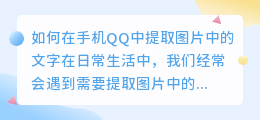 如何在手机QQ中提取图片中的文字在日常生活中，我们经常会遇到需要提取图片中的...